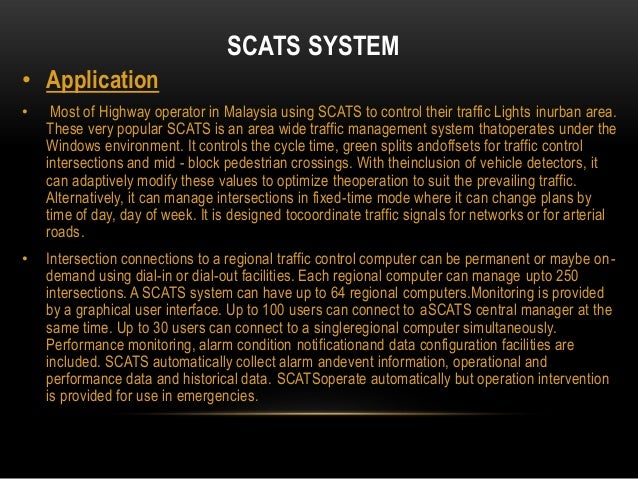 SCATS SYSTEM

• Application

• Most of Highway operator in Malaysia using SCATS to control their traffic Lights inurban area. These very popular SCATS is an area wide traffic management system thatoperates under the Windows environment. It controls the cycle time, green splits andoffsets for traffic control intersections and mid - block pedestrian crossings. With theinclusion of vehicle detectors, it can adaptively modify these values to optimize theoperation to suit the prevailing traffic. Alternatively, it can manage intersections in fixed-time mode where it can change plans by time of day, day of week. It is designed tocoordinate traffic signals for networks or for arterial roads.

• Intersection connections to a regional traffic control computer can be permanent or maybe on-demand using dial-in or dial-out facilities. Each regional computer can manage upto 250 intersections. A SCATS system can have up to 64 regional computers.Monitoring is provided by a graphical user interface. Up to 100 users can connect to aSCATS central manager at the same time. Up to 30 users can connect to a singleregional computer simultaneously. Performance monitoring, alarm condition notificationand data configuration facilities are included. SCATS automatically collect alarm andevent information, operational and performance data and historical data. SCATSoperate automatically but operation intervention is provided for use in emergencies.